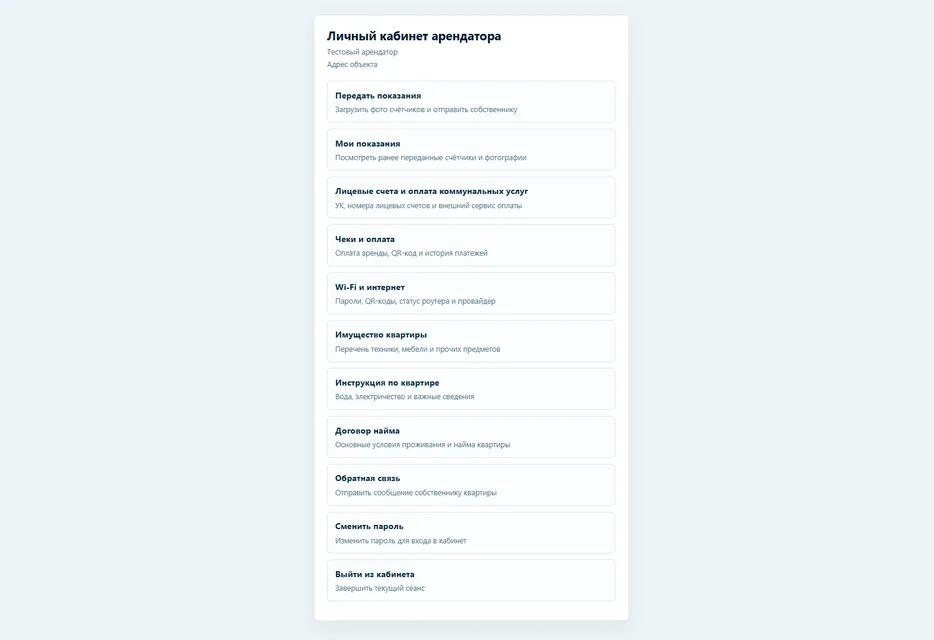 Личный кабинет арендатора
Тестовый арендатор
Адрес объекта

Передать показания
Загрузить фото счётчиков и отправить собственнику

Мои показания
Посмотреть ранее переданные счётчики и фотографии

Лицевые счета и оплата коммунальных услуг
УК, номера лицевых счетов и внешний сервис оплаты

Чеки и оплата
Оплата аренды, QR-код и история платежей

Wi-Fi и интернет
Пароли, QR-коды, статус роутера и провайдер

Имущество квартиры
Перечень техники, мебели и прочих предметов

Инструкция по квартире
Вода, электричество и важные сведения

Договор найма
Основные условия проживания и найма квартиры

Обратная связь
Отправить сообщение собственнику квартиры

Сменить пароль
Изменить пароль для входа в кабинет

Выйти из кабинета
Завершить текущий сеанс